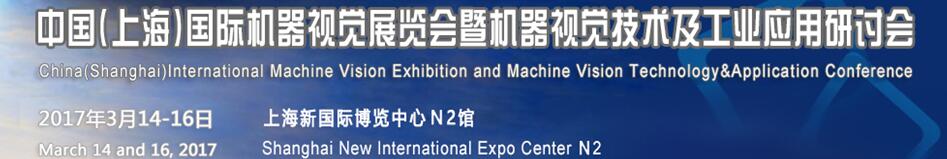 中国(上海)国际机器视觉展览会暨机器视觉技术及工业应用研讨会
China(Shanghai)International Machine Vision Exhibition and Machine Vision Technology&Application Conference

2017年3月14-16日
March 14 and 16, 2017

上海新国际博览中心 N2馆
Shanghai New International Expo Center N2